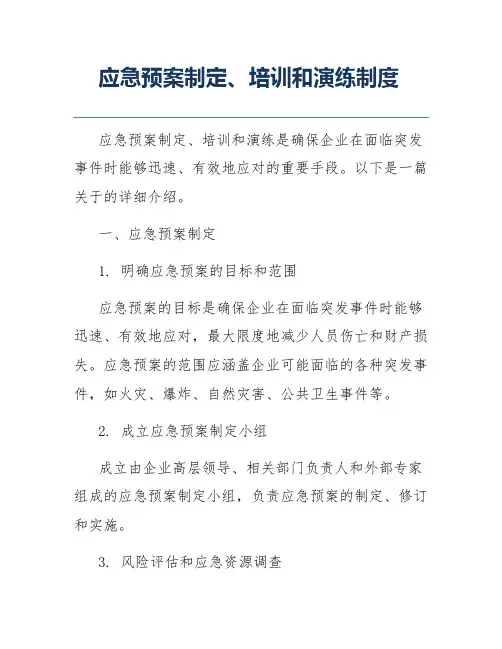 应急预案制定、培训和演练制度

应急预案制定、培训和演练是确保企业在面临突发事件时能够迅速、有效地应对的重要手段。以下是一篇关于的详细介绍。

一、应急预案制定

1. 明确应急预案的目标和范围

应急预案的目标是确保企业在面临突发事件时能够迅速、有效地应对，最大限度地减少人员伤亡和财产损失。应急预案的范围应涵盖企业可能面临的各种突发事件，如火灾、爆炸、自然灾害、公共卫生事件等。

2. 成立应急预案制定小组

成立由企业高层领导、相关部门负责人和外部专家组成的应急预案制定小组，负责应急预案的制定、修订和实施。

3. 风险评估和应急资源调查